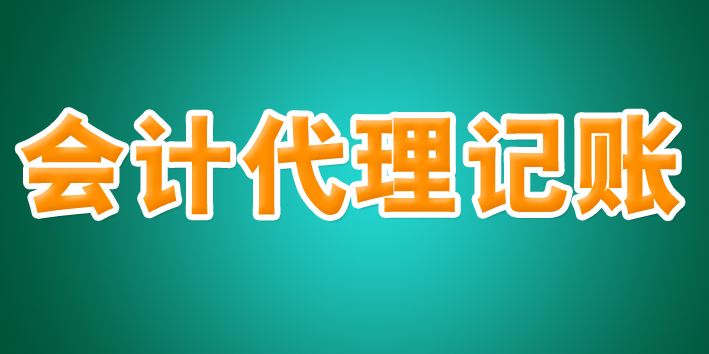 会计代理记账